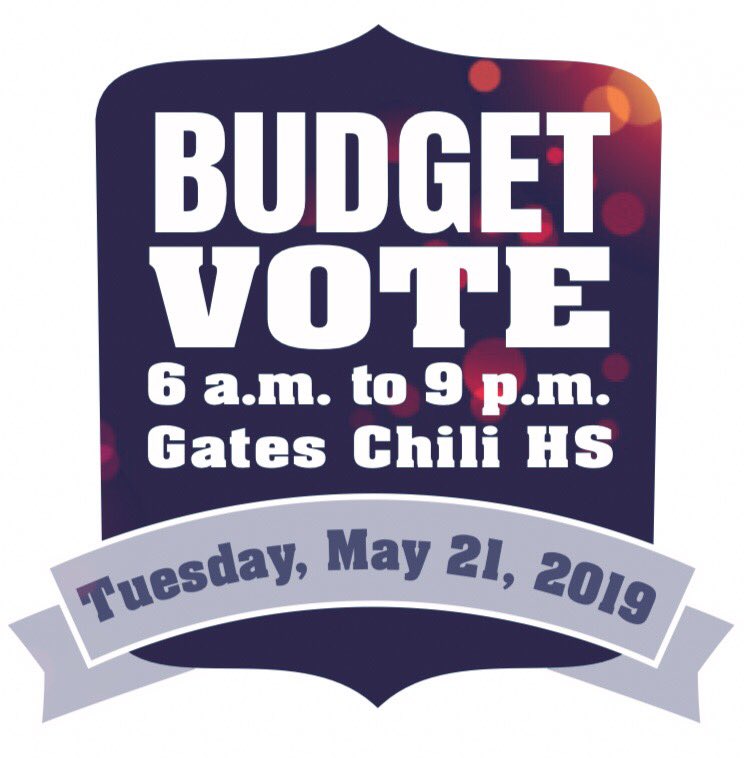 BUDGET
VOTE
6 a.m. to 9 p.m.
Gates Chili HS

Tuesday, May 21, 2019